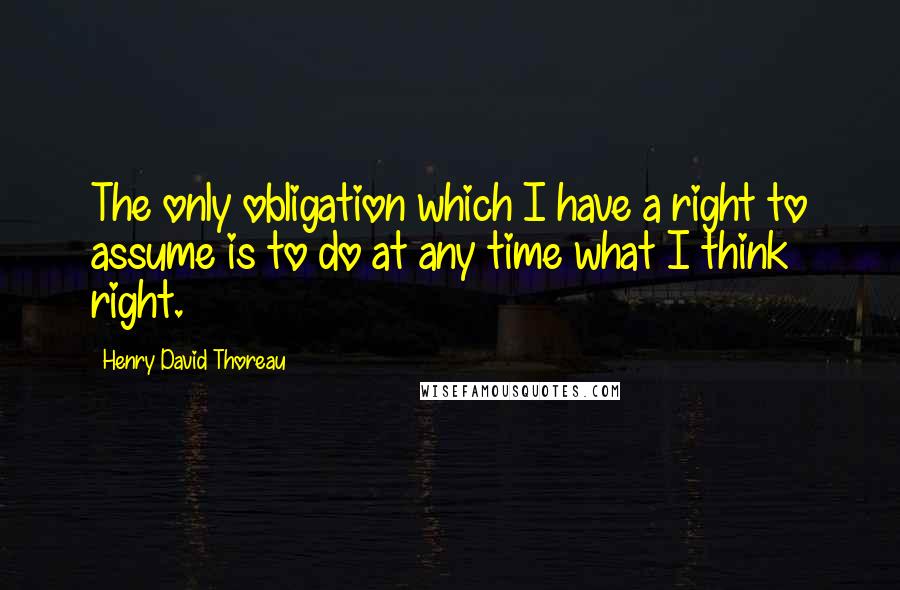 The only obligation which I have a right to assume is to do at any time what I think right.

Henry David Thoreau

WISEFAMOUSQUOTES.COM